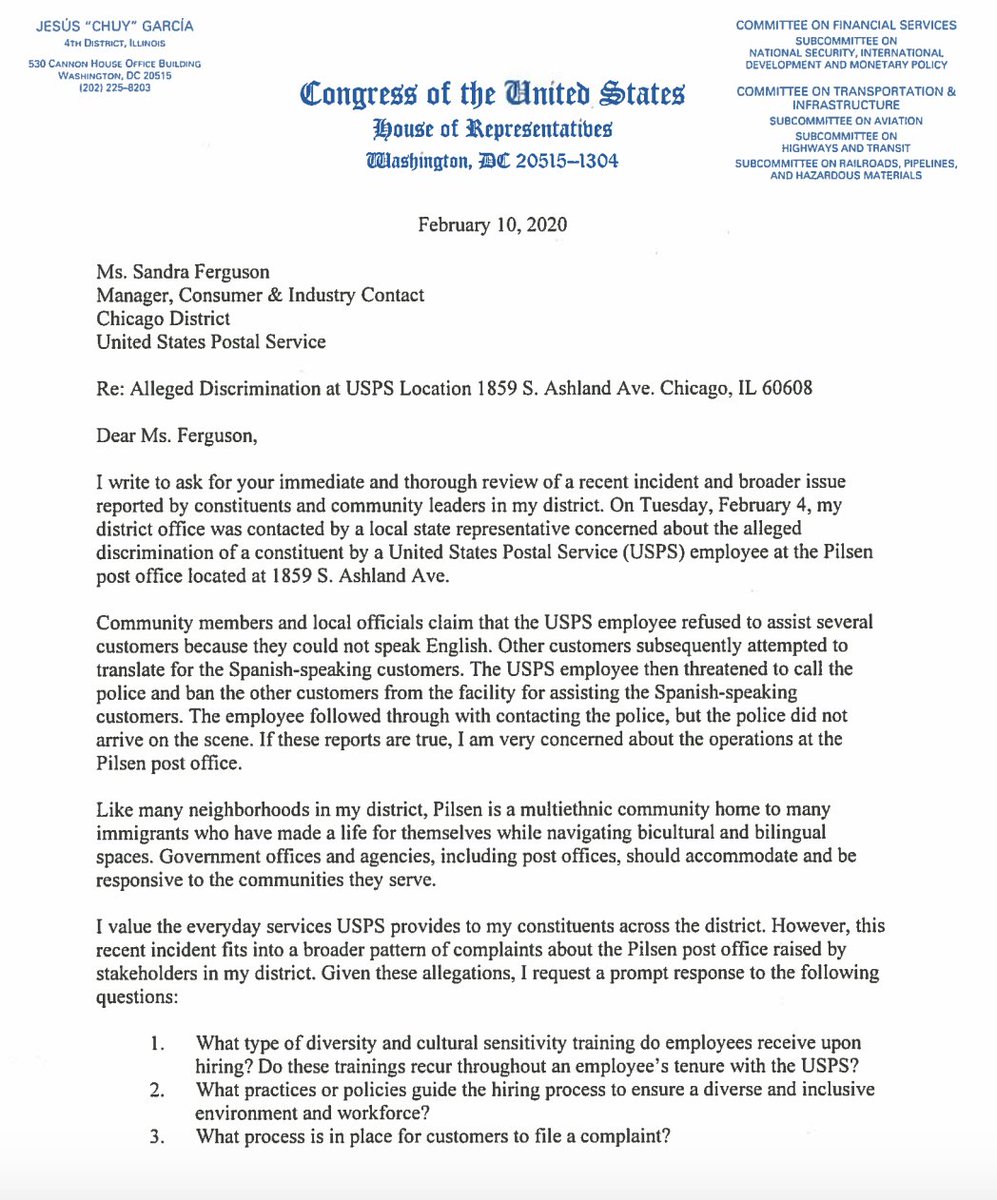 JESÚS "CHUY" GARCÍA
4TH DISTRICT, ILLINOIS
530 CANNON HOUSE OFFICE BUILDING
WASHINGTON, DC 20515
(202) 225-8203

Congress of the United States
House of Representatives
Washington, DC 20515–1304

COMMITTEE ON FINANCIAL SERVICES
SUBCOMMITTEE ON
NATIONAL SECURITY, INTERNATIONAL DEVELOPMENT AND MONETARY POLICY
COMMITTEE ON TRANSPORTATION & INFRASTRUCTURE
SUBCOMMITTEE ON AVIATION
SUBCOMMITTEE ON HIGHWAYS AND TRANSIT
SUBCOMMITTEE ON RAILROADS, PIPELINES, AND HAZARDOUS MATERIALS

February 10, 2020

Ms. Sandra Ferguson
Manager, Consumer & Industry Contact
Chicago District
United States Postal Service

Re: Alleged Discrimination at USPS Location 1859 S. Ashland Ave. Chicago, IL 60608

Dear Ms. Ferguson,

I write to ask for your immediate and thorough review of a recent incident and broader issue reported by constituents and community leaders in my district. On Tuesday, February 4, my district office was contacted by a local state representative concerned about the alleged discrimination of a constituent by a United States Postal Service (USPS) employee at the Pilsen post office located at 1859 S. Ashland Ave.

Community members and local officials claim that the USPS employee refused to assist several customers because they could not speak English. Other customers subsequently attempted to translate for the Spanish-speaking customers. The USPS employee then threatened to call the police and ban the other customers from the facility for assisting the Spanish-speaking customers. The employee followed through with contacting the police, but the police did not arrive on the scene. If these reports are true, I am very concerned about the operations at the Pilsen post office.

Like many neighborhoods in my district, Pilsen is a multiethnic community home to many immigrants who have made a life for themselves while navigating bicultural and bilingual spaces. Government offices and agencies, including post offices, should accommodate and be responsive to the communities they serve.

I value the everyday services USPS provides to my constituents across the district. However, this recent incident fits into a broader pattern of complaints about the Pilsen post office raised by stakeholders in my district. Given these allegations, I request a prompt response to the following questions:

1. What type of diversity and cultural sensitivity training do employees receive upon hiring? Do these trainings recur throughout an employee's tenure with the USPS?
2. What practices or policies guide the hiring process to ensure a diverse and inclusive environment and workforce?
3. What process is in place for customers to file a complaint?